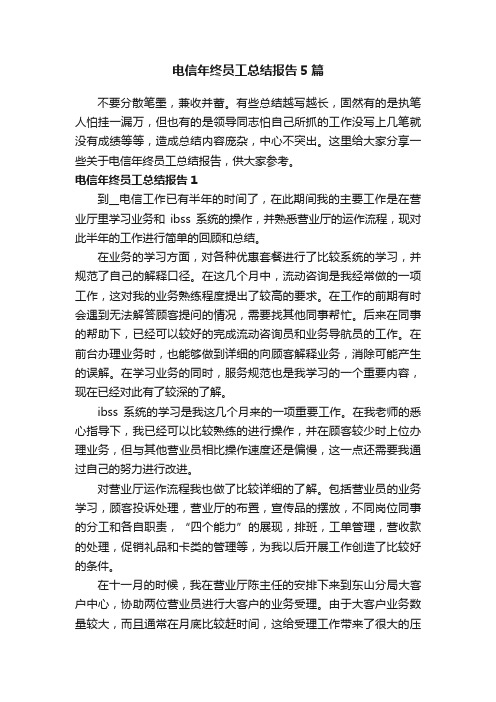 电信年终员工总结报告5篇

不要分散笔墨，兼收并蓄。有些总结越写越长，固然有的是执笔人怕挂一漏万，但也有的是领导同志怕自己所抓的工作没写上几笔就没有成绩等等，造成总结内容庞杂，中心不突出。这里给大家分享一些关于电信年终员工总结报告，供大家参考。

电信年终员工总结报告1

到__电信工作已有半年的时间了，在此期间我的主要工作是在营业厅里学习业务和 ibss 系统的操作，并熟悉营业厅的运作流程，现对此半年的工作进行简单的回顾和总结。

在业务的学习方面，对各种优惠套餐进行了比较系统的学习，并规范了自己的解释口径。在这几个月中，流动咨询是我经常做的一项工作，这对我的业务熟练程度提出了较高的要求。在工作的前期有时会遇到无法解答顾客提问的情况，需要找其他同事帮忙。后来在同事的帮助下，已经可以较好的完成流动咨询员和业务导航员的工作。在前台办理业务时，也能够做到详细的向顾客解释业务，消除可能产生的误解。在学习业务的同时，服务规范也是我学习的一个重要内容，现在已经对此有了较深的了解。

ibss 系统的学习是我这几个月来的一项重要工作。在我老师的悉心指导下，我已经可以比较熟练的进行操作，并在顾客较少时上位办理业务，但与其他营业员相比操作速度还是偏慢，这一点还需要我通过自己的努力进行改进。

对营业厅运作流程我也做了比较详细的了解。包括营业员的业务学习，顾客投诉处理，营业厅的布置，宣传品的摆放，不同岗位同事的分工和各自职责，“四个能力”的展现，排班，工单管理，营收款的处理，促销礼品和卡类的管理等，为我以后开展工作创造了比较好的条件。

在十一月的时候，我在营业厅陈主任的安排下来到东山分局大客户中心，协助两位营业员进行大客户的业务受理。由于大客户业务数量较大，而且通常在月底比较赶时间，这给受理工作带来了很大的压